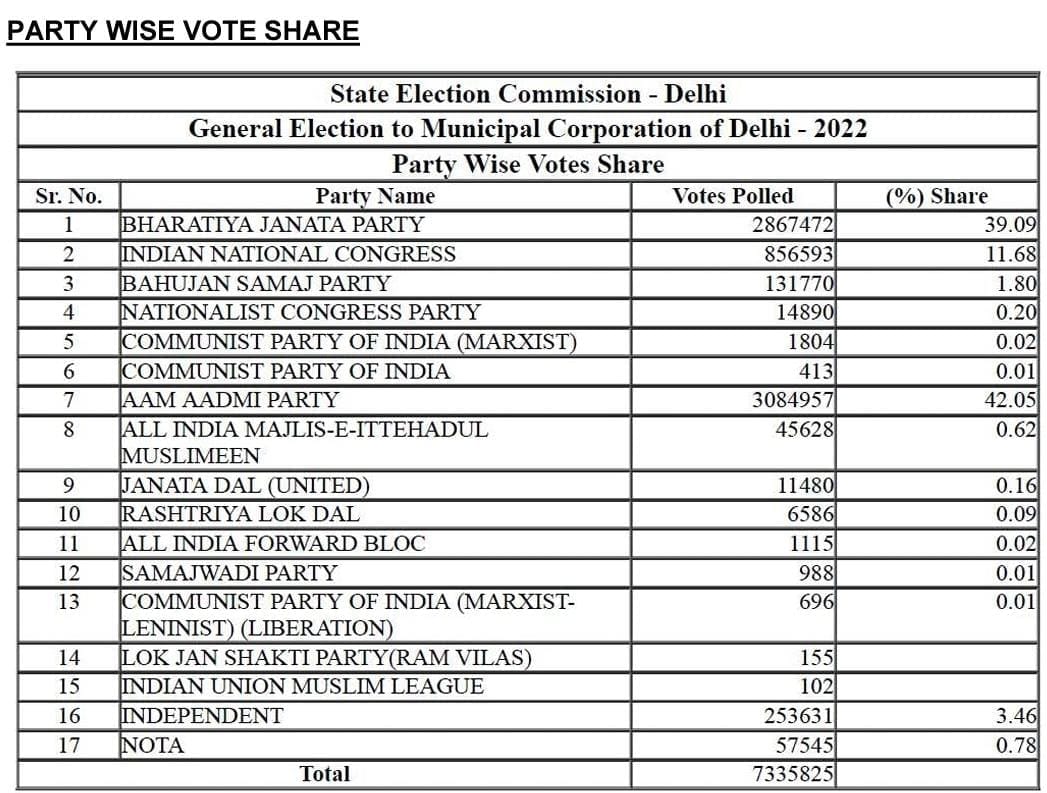 PARTY WISE VOTE SHARE

State Election Commission - Delhi
General Election to Municipal Corporation of Delhi - 2022
Party Wise Votes Share

| Sr. No. | Party Name | Votes Polled | (%) Share |
|---|---|---|---|
| 1 | BHARATIYA JANATA PARTY | 2867472 | 39.09 |
| 2 | INDIAN NATIONAL CONGRESS | 856593 | 11.68 |
| 3 | BAHUJAN SAMAJ PARTY | 131770 | 1.80 |
| 4 | NATIONALIST CONGRESS PARTY | 14890 | 0.20 |
| 5 | COMMUNIST PARTY OF INDIA (MARXIST) | 1804 | 0.02 |
| 6 | COMMUNIST PARTY OF INDIA | 413 | 0.01 |
| 7 | AAM AADMI PARTY | 3084957 | 42.05 |
| 8 | ALL INDIA MAJLIS-E-ITTEHADUL MUSLIMEEN | 45628 | 0.62 |
| 9 | JANATA DAL (UNITED) | 11480 | 0.16 |
| 10 | RASHTRIYA LOK DAL | 6586 | 0.09 |
| 11 | ALL INDIA FORWARD BLOC | 1115 | 0.02 |
| 12 | SAMAJWADI PARTY | 988 | 0.01 |
| 13 | COMMUNIST PARTY OF INDIA (MARXIST-LENINIST) (LIBERATION) | 696 | 0.01 |
| 14 | LOK JAN SHAKTI PARTY(RAM VILAS) | 155 | |
| 15 | INDIAN UNION MUSLIM LEAGUE | 102 | |
| 16 | INDEPENDENT | 253631 | 3.46 |
| 17 | NOTA | 57545 | 0.78 |
| | Total | 7335825 | |